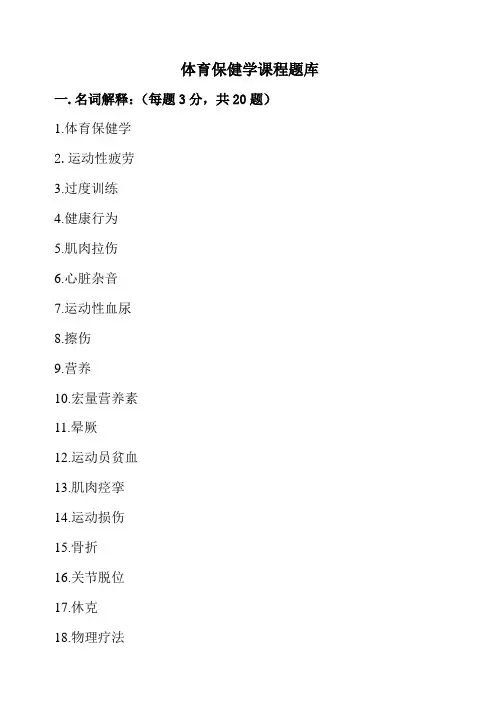 体育保健学课程题库

一.名词解释:(每题3分,共20题)

1.体育保健学

2.运动性疲劳

3.过度训练

4.健康行为

5.肌肉拉伤

6.心脏杂音

7.运动性血尿

8.擦伤

9.营养

10.宏量营养素

11.晕厥

12.运动员贫血

13.肌肉痉挛

14.运动损伤

15.骨折

16.关节脱位

17.休克

18.物理疗法